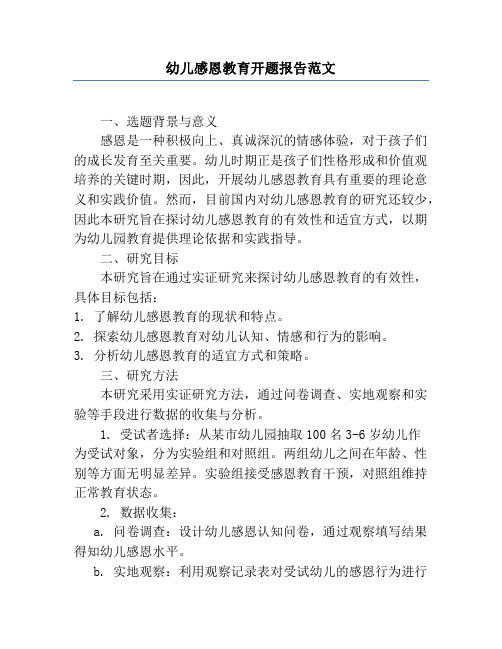 幼儿感恩教育开题报告范文

一、选题背景与意义

感恩是一种积极向上、真诚深沉的情感体验，对于孩子们的成长发育至关重要。幼儿时期正是孩子们性格形成和价值观培养的关键时期，因此，开展幼儿感恩教育具有重要的理论意义和实践价值。然而，目前国内对幼儿感恩教育的研究还较少，因此本研究旨在探讨幼儿感恩教育的有效性和适宜方式，以期为幼儿园教育提供理论依据和实践指导。

二、研究目标

本研究旨在通过实证研究来探讨幼儿感恩教育的有效性，具体目标包括：

1. 了解幼儿感恩教育的现状和特点。

2. 探索幼儿感恩教育对幼儿认知、情感和行为的影响。

3. 分析幼儿感恩教育的适宜方式和策略。

三、研究方法

本研究采用实证研究方法，通过问卷调查、实地观察和实验等手段进行数据的收集与分析。

1. 受试者选择：从某市幼儿园抽取 100 名 3-6 岁幼儿作为受试对象，分为实验组和对照组。两组幼儿之间在年龄、性别等方面无明显差异。实验组接受感恩教育干预，对照组维持正常教育状态。

2. 数据收集：

a. 问卷调查：设计幼儿感恩认知问卷，通过观察填写结果得知幼儿感恩水平。

b. 实地观察：利用观察记录表对受试幼儿的感恩行为进行